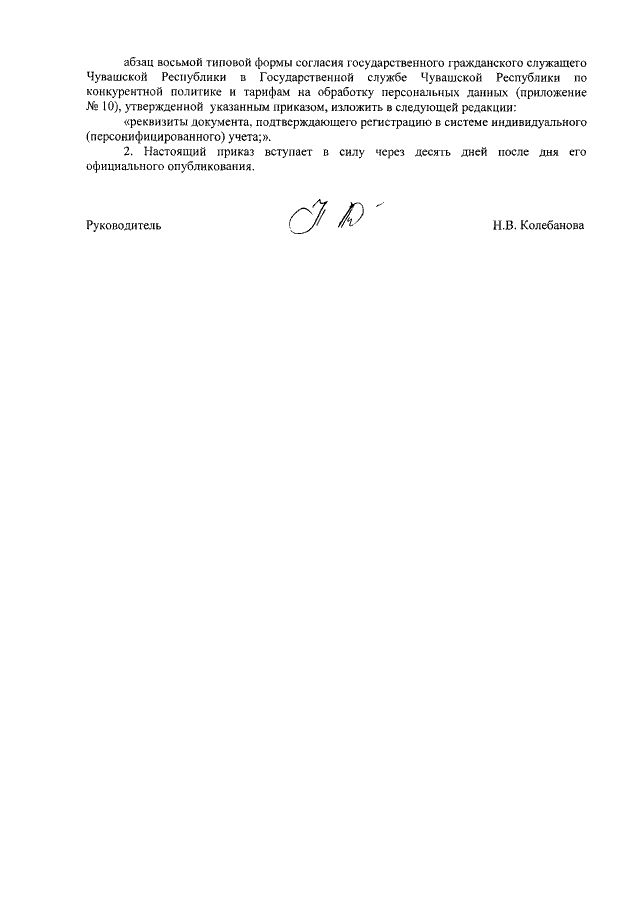 абзац восьмой типовой формы согласия государственного гражданского служащего Чувашской Республики в Государственной службе Чувашской Республики по конкурентной политике и тарифам на обработку персональных данных (приложение № 10), утвержденной указанным приказом, изложить в следующей редакции:

«реквизиты документа, подтверждающего регистрацию в системе индивидуального (персонифицированного) учета;».

2. Настоящий приказ вступает в силу через десять дней после дня его официального опубликования.

Руководитель

Н.В. Колебанова